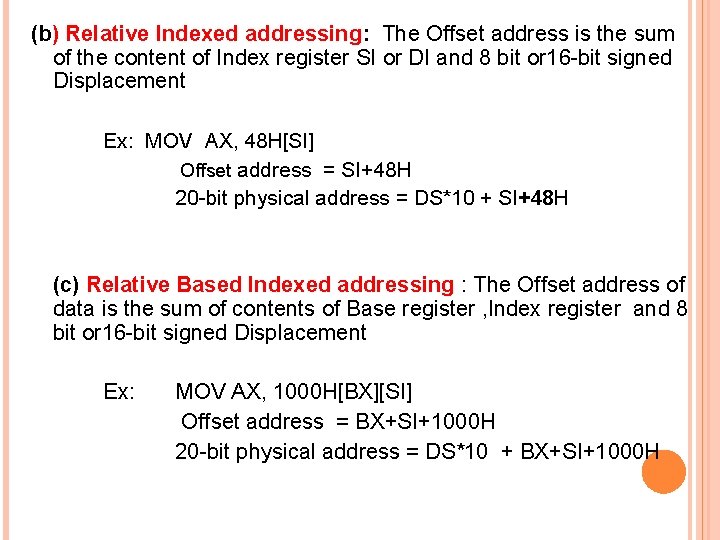 (b) Relative Indexed addressing: The Offset address is the sum of the content of Index register SI or DI and 8 bit or16-bit signed Displacement

Ex: MOV AX, 48H[SI]

Offset address = SI+48H

20-bit physical address = DS*10 + SI+48H

(c) Relative Based Indexed addressing : The Offset address of data is the sum of contents of Base register ,Index register and 8 bit or16-bit signed Displacement

Ex: MOV AX, 1000H[BX][SI]

Offset address = BX+SI+1000H

20-bit physical address = DS*10 + BX+SI+1000H